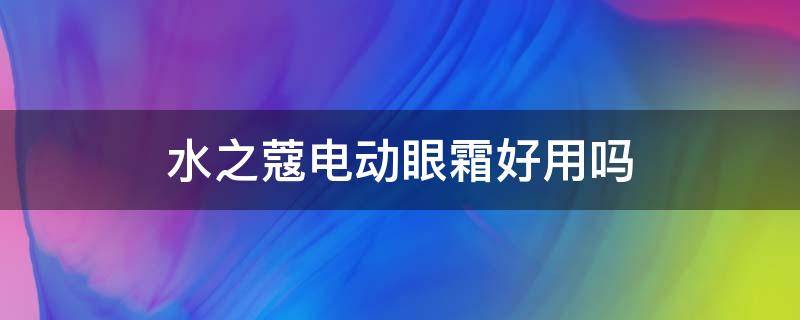 水之蔻电动眼霜好用吗